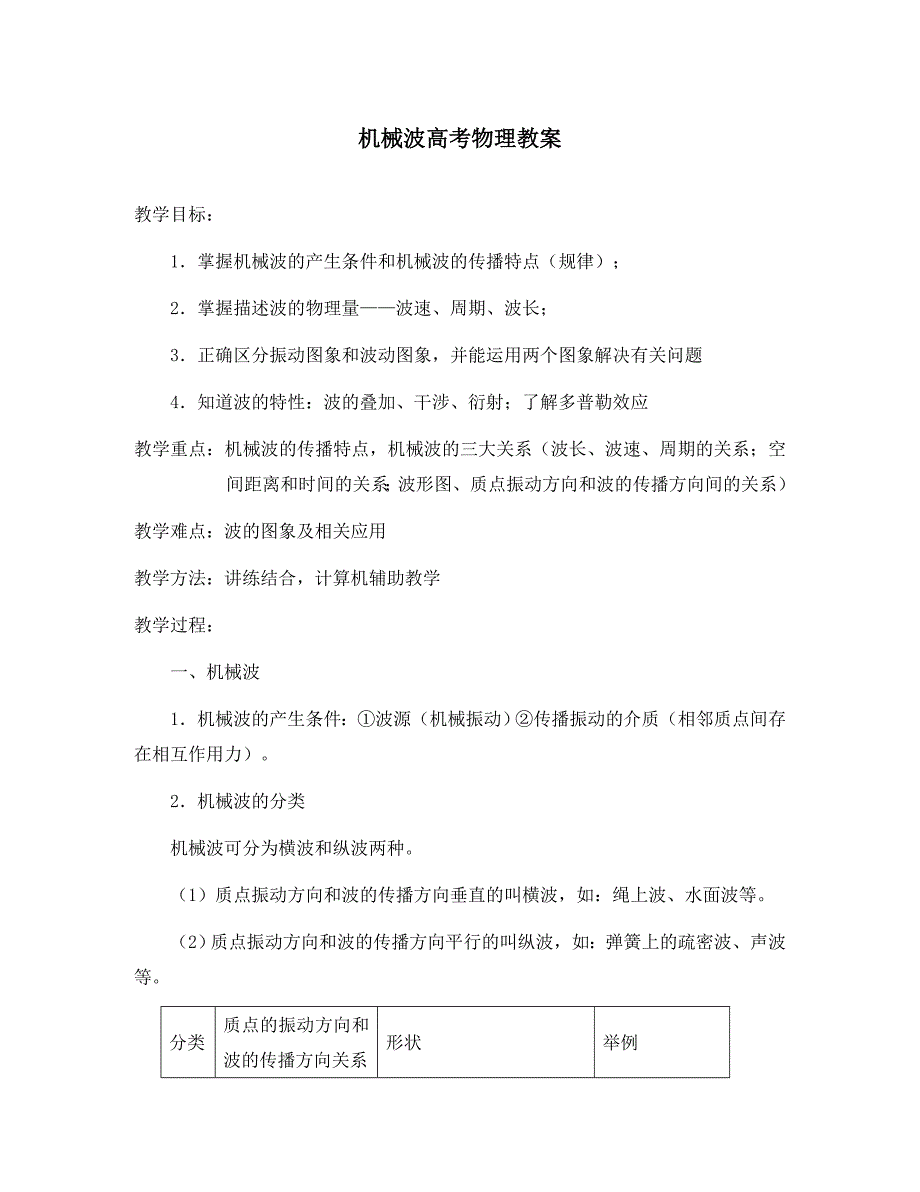 机械波高考物理教案

教学目标：

1．掌握机械波的产生条件和机械波的传播特点（规律）；

2．掌握描述波的物理量——波速、周期、波长；

3．正确区分振动图象和波动图象，并能运用两个图象解决有关问题

4．知道波的特性：波的叠加、干涉、衍射；了解多普勒效应

教学重点：机械波的传播特点，机械波的三大关系（波长、波速、周期的关系；空间距离和时间的关系；波形图、质点振动方向和波的传播方向间的关系）

教学难点：波的图象及相关应用

教学方法：讲练结合，计算机辅助教学

教学过程：

一、机械波

1．机械波的产生条件：①波源（机械振动）②传播振动的介质（相邻质点间存在相互作用力）。

2．机械波的分类

机械波可分为横波和纵波两种。

（1）质点振动方向和波的传播方向垂直的叫横波，如：绳上波、水面波等。

（2）质点振动方向和波的传播方向平行的叫纵波，如：弹簧上的疏密波、声波等。

| 分类 | 质点的振动方向和波的传播方向关系 | 形状 | 举例 |
|---|---|---|---|